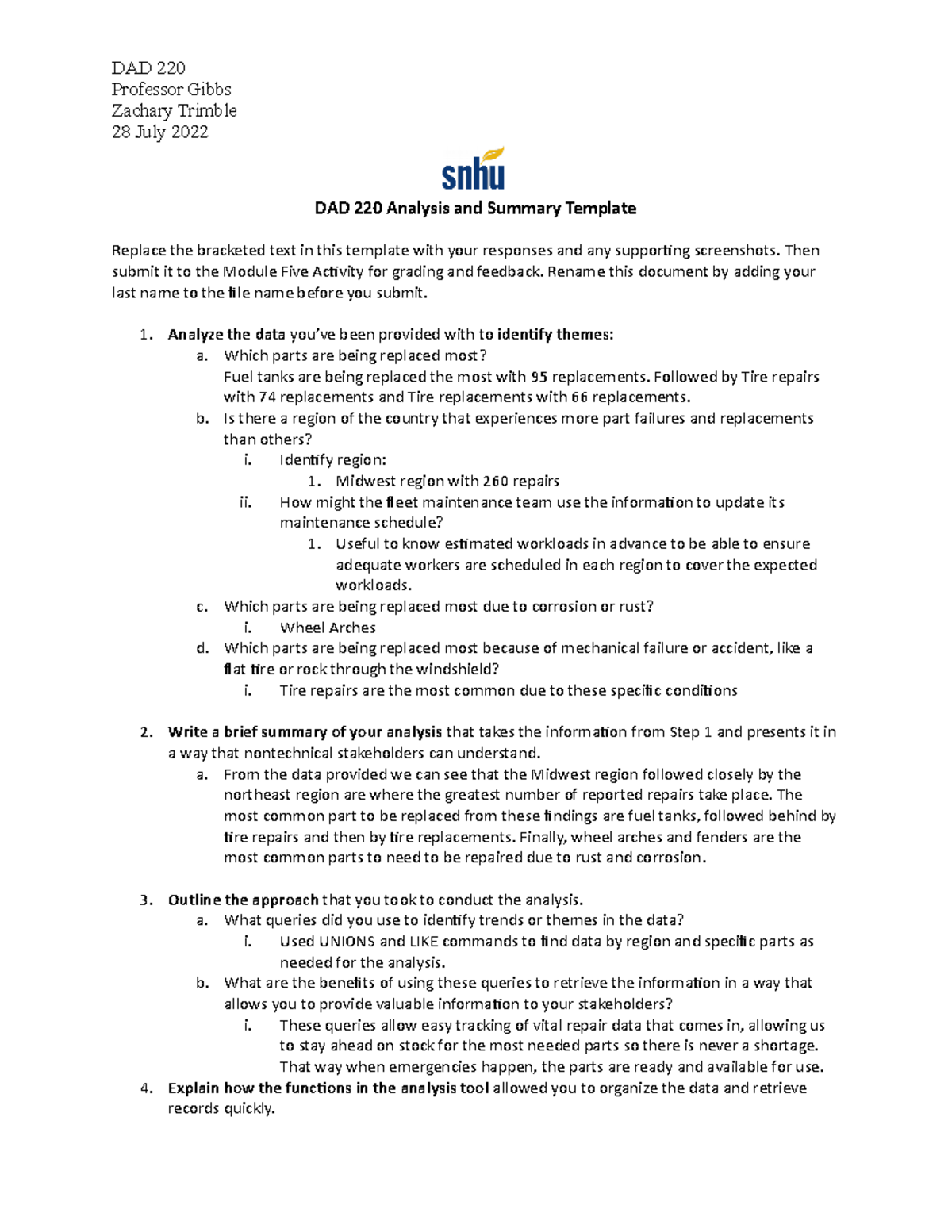 DAD 220
Professor Gibbs
Zachary Trimble
28 July 2022

snhu

DAD 220 Analysis and Summary Template

Replace the bracketed text in this template with your responses and any supporting screenshots. Then submit it to the Module Five Activity for grading and feedback. Rename this document by adding your last name to the file name before you submit.

1. Analyze the data you've been provided with to identify themes:
a. Which parts are being replaced most?
Fuel tanks are being replaced the most with 95 replacements. Followed by Tire repairs with 74 replacements and Tire replacements with 66 replacements.
b. Is there a region of the country that experiences more part failures and replacements than others?
i. Identify region:
1. Midwest region with 260 repairs
ii. How might the fleet maintenance team use the information to update its maintenance schedule?
1. Useful to know estimated workloads in advance to be able to ensure adequate workers are scheduled in each region to cover the expected workloads.
c. Which parts are being replaced most due to corrosion or rust?
i. Wheel Arches
d. Which parts are being replaced most because of mechanical failure or accident, like a flat tire or rock through the windshield?
i. Tire repairs are the most common due to these specific conditions

2. Write a brief summary of your analysis that takes the information from Step 1 and presents it in a way that nontechnical stakeholders can understand.
a. From the data provided we can see that the Midwest region followed closely by the northeast region are where the greatest number of reported repairs take place. The most common part to be replaced from these findings are fuel tanks, followed behind by tire repairs and then by tire replacements. Finally, wheel arches and fenders are the most common parts to need to be repaired due to rust and corrosion.

3. Outline the approach that you took to conduct the analysis.
a. What queries did you use to identify trends or themes in the data?
i. Used UNIONS and LIKE commands to find data by region and specific parts as needed for the analysis.
b. What are the benefits of using these queries to retrieve the information in a way that allows you to provide valuable information to your stakeholders?
i. These queries allow easy tracking of vital repair data that comes in, allowing us to stay ahead on stock for the most needed parts so there is never a shortage. That way when emergencies happen, the parts are ready and available for use.
4. Explain how the functions in the analysis tool allowed you to organize the data and retrieve records quickly.